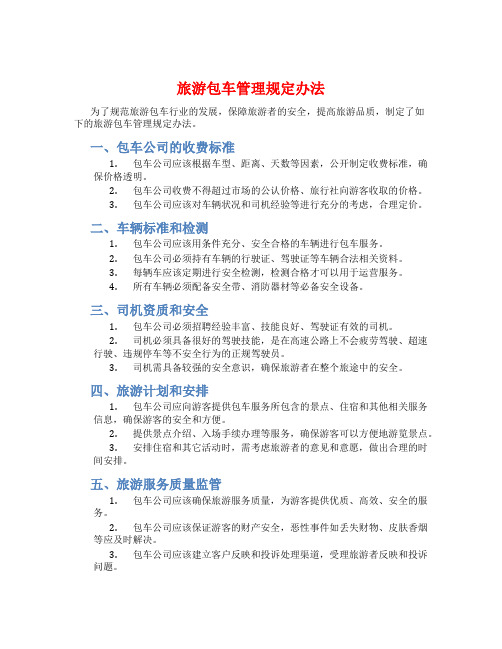 旅游包车管理规定办法

为了规范旅游包车行业的发展，保障旅游者的安全，提高旅游品质，制定了如下的旅游包车管理规定办法。

一、包车公司的收费标准

1. 包车公司应该根据车型、距离、天数等因素，公开制定收费标准，确保价格透明。

2. 包车公司收费不得超过市场的公认价格、旅行社向游客收取的价格。

3. 包车公司应该对车辆状况和司机经验等进行充分的考虑，合理定价。

二、车辆标准和检测

1. 包车公司应该用条件充分、安全合格的车辆进行包车服务。

2. 包车公司必须持有车辆的行驶证、驾驶证等车辆合法相关资料。

3. 每辆车应该定期进行安全检测，检测合格才可以用于运营服务。

4. 所有车辆必须配备安全带、消防器材等必备安全设备。

三、司机资质和安全

1. 包车公司必须招聘经验丰富、技能良好、驾驶证有效的司机。

2. 司机必须具备很好的驾驶技能，是在高速公路上不会疲劳驾驶、超速行驶、违规停车等不安全行为的正规驾驶员。

3. 司机需具备较强的安全意识，确保旅游者在整个旅途中的安全。

四、旅游计划和安排

1. 包车公司应向游客提供包车服务所包含的景点、住宿和其他相关服务信息，确保游客的安全和方便。

2. 提供景点介绍、入场手续办理等服务，确保游客可以方便地游览景点。

3. 安排住宿和其它活动时，需考虑旅游者的意见和意愿，做出合理的时间安排。

五、旅游服务质量监管

1. 包车公司应该确保旅游服务质量，为游客提供优质、高效、安全的服务。

2. 包车公司应该保证游客的财产安全，恶性事件如丢失财物、皮肤香烟等应及时解决。

3. 包车公司应该建立客户反映和投诉处理渠道，受理旅游者反映和投诉问题。